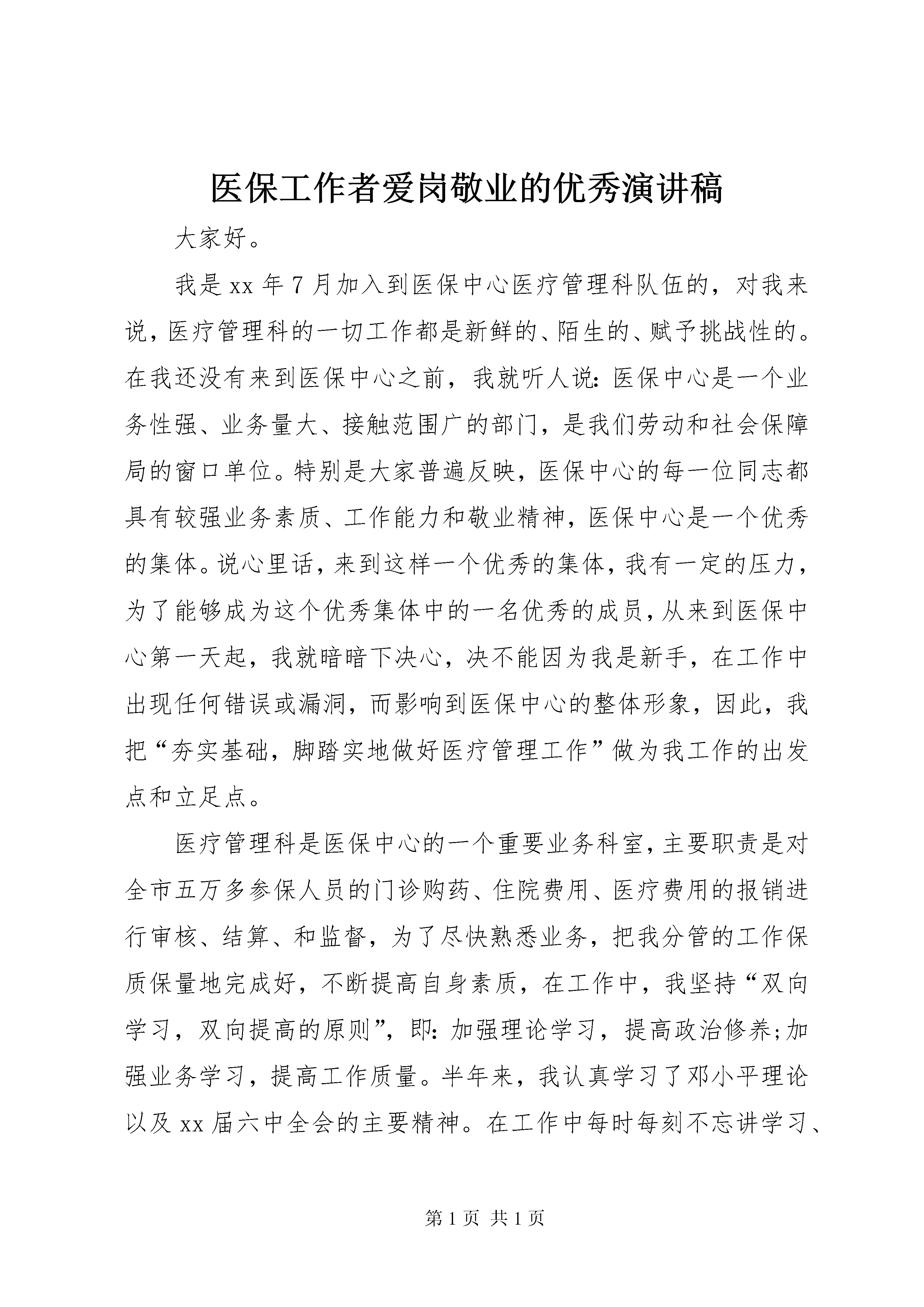 医保工作者爱岗敬业的优秀演讲稿

大家好。

我是xx年7月加入到医保中心医疗管理科队伍的，对我来说，医疗管理科的一切工作都是新鲜的、陌生的、赋予挑战性的。在我还没有来到医保中心之前，我就听人说：医保中心是一个业务性强、业务量大、接触范围广的部门，是我们劳动和社会保障局的窗口单位。特别是大家普遍反映，医保中心的每一位同志都具有较强业务素质、工作能力和敬业精神，医保中心是一个优秀的集体。说心里话，来到这样一个优秀的集体，我有一定的压力，为了能够成为这个优秀集体中的一名优秀的成员，从来到医保中心第一天起，我就暗暗下决心，决不能因为我是新手，在工作中出现任何错误或漏洞，而影响到医保中心的整体形象，因此，我把“夯实基础，脚踏实地做好医疗管理工作”做为我工作的出发点和立足点。

医疗管理科是医保中心的一个重要业务科室，主要职责是对全市五万多参保人员的门诊购药、住院费用、医疗费用的报销进行审核、结算、和监督，为了尽快熟悉业务，把我分管的工作保质保量地完成好，不断提高自身素质，在工作中，我坚持“双向学习，双向提高的原则”，即：加强理论学习，提高政治修养;加强业务学习，提高工作质量。半年来，我认真学习了邓小平理论以及xx届六中全会的主要精神。在工作中每时每刻不忘讲学习、

第1页 共1页